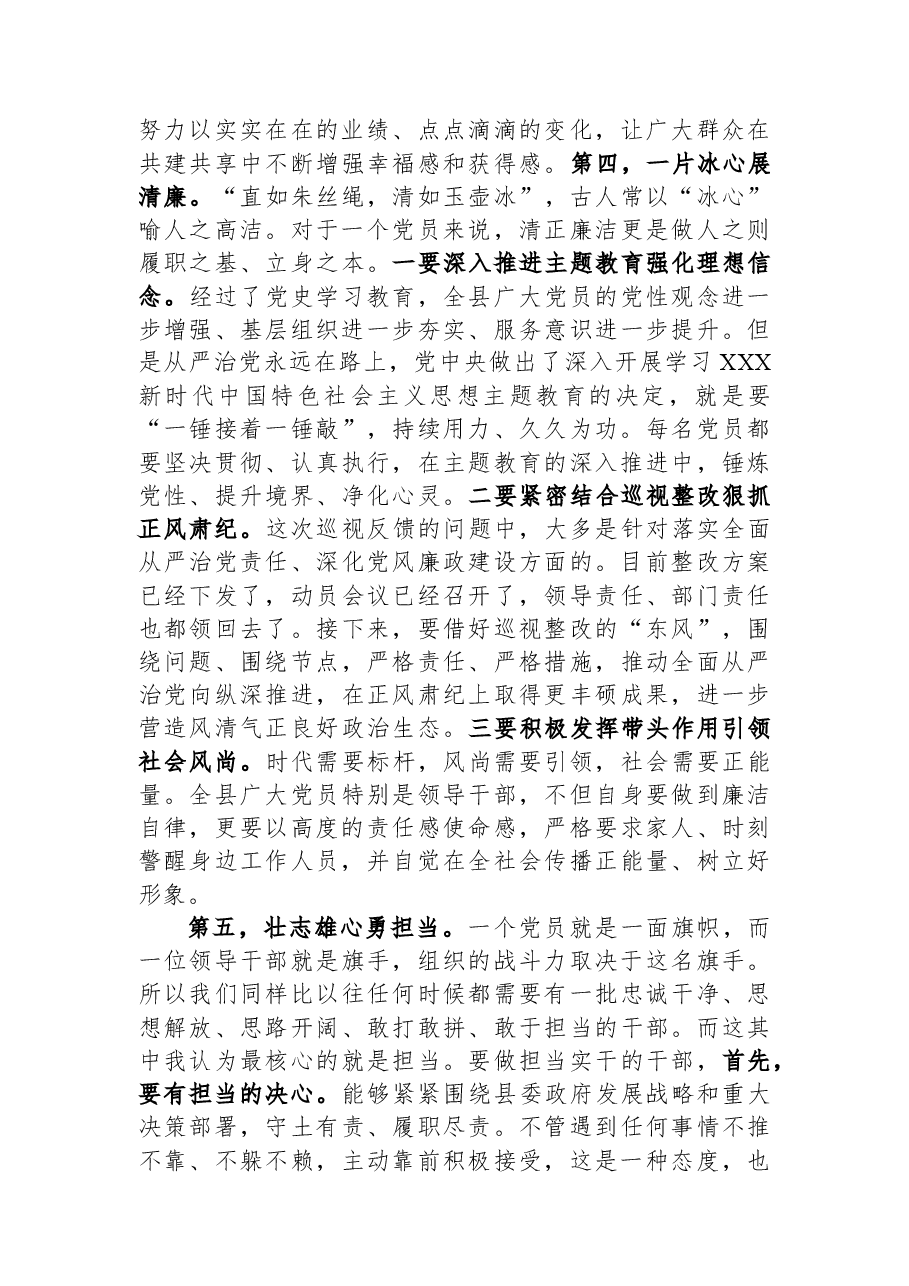 努力以实实在在的业绩、点点滴滴的变化，让广大群众在共建共享中不断增强幸福感和获得感。第四，一片冰心展清廉。“直如朱丝绳，清如玉壶冰”，古人常以“冰心”喻人之高洁。对于一个党员来说，清正廉洁更是做人之则履职之基、立身之本。一要深入推进主题教育强化理想信念。经过了党史学习教育，全县广大党员的党性观念进一步增强、基层组织进一步夯实、服务意识进一步提升。但是从严治党永远在路上，党中央做出了深入开展学习XXX新时代中国特色社会主义思想主题教育的决定，就是要“一锤接着一锤敲”，持续用力、久久为功。每名党员都要坚决贯彻、认真执行，在主题教育的深入推进中，锤炼党性、提升境界、净化心灵。二要紧密结合巡视整改狠抓正风肃纪。这次巡视反馈的问题中，大多是针对落实全面从严治党责任、深化党风廉政建设方面的。目前整改方案已经下发了，动员会议已经召开了，领导责任、部门责任也都领回去了。接下来，要借好巡视整改的“东风”，围绕问题、围绕节点，严格责任、严格措施，推动全面从严治党向纵深推进，在正风肃纪上取得更丰硕成果，进一步营造风清气正良好政治生态。三要积极发挥带头作用引领社会风尚。时代需要标杆，风尚需要引领，社会需要正能量。全县广大党员特别是领导干部，不但自身要做到廉洁自律，更要以高度的责任感使命感，严格要求家人、时刻警醒身边工作人员，并自觉在全社会传播正能量、树立好形象。

第五，壮志雄心勇担当。一个党员就是一面旗帜，而一位领导干部就是旗手，组织的战斗力取决于这名旗手。所以我们同样比以往任何时候都需要有一批忠诚干净、思想解放、思路开阔、敢打敢拼、敢于担当的干部。而这其中我认为最核心的就是担当。要做担当实干的干部，首先，要有担当的决心。能够紧紧围绕县委政府发展战略和重大决策部署，守土有责、履职尽责。不管遇到任何事情不推不靠、不躲不赖，主动靠前积极接受，这是一种态度，也